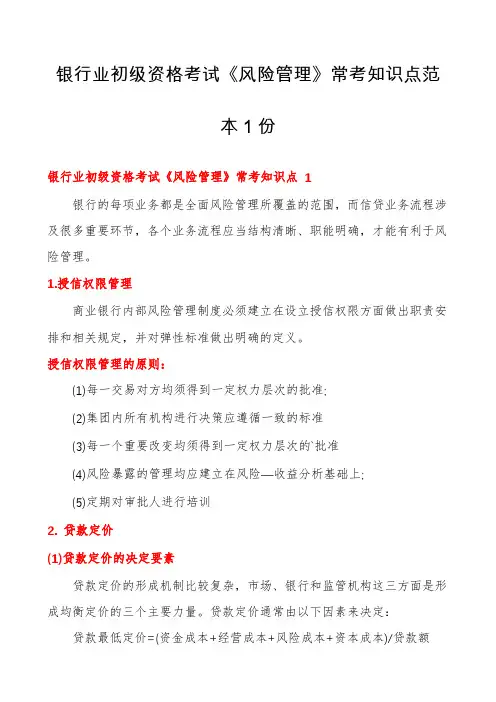 银行业初级资格考试《风险管理》常考知识点范本1份

银行业初级资格考试《风险管理》常考知识点 1

银行的每项业务都是全面风险管理所覆盖的范围，而信贷业务流程涉及很多重要环节，各个业务流程应当结构清晰、职能明确，才能有利于风险管理。

1.授信权限管理

商业银行内部风险管理制度必须建立在设立授信权限方面做出职责安排和相关规定，并对弹性标准做出明确的定义。

授信权限管理的原则：

(1)每一交易对方均须得到一定权力层次的批准;

(2)集团内所有机构进行决策应遵循一致的标准

(3)每一个重要改变均须得到一定权力层次的`批准

(4)风险暴露的管理均应建立在风险—收益分析基础上;

(5)定期对审批人进行培训

2. 贷款定价

(1)贷款定价的决定要素

贷款定价的形成机制比较复杂，市场、银行和监管机构这三方面是形成均衡定价的三个主要力量。贷款定价通常由以下因素来决定：

贷款最低定价=(资金成本+经营成本+风险成本+资本成本)/贷款额